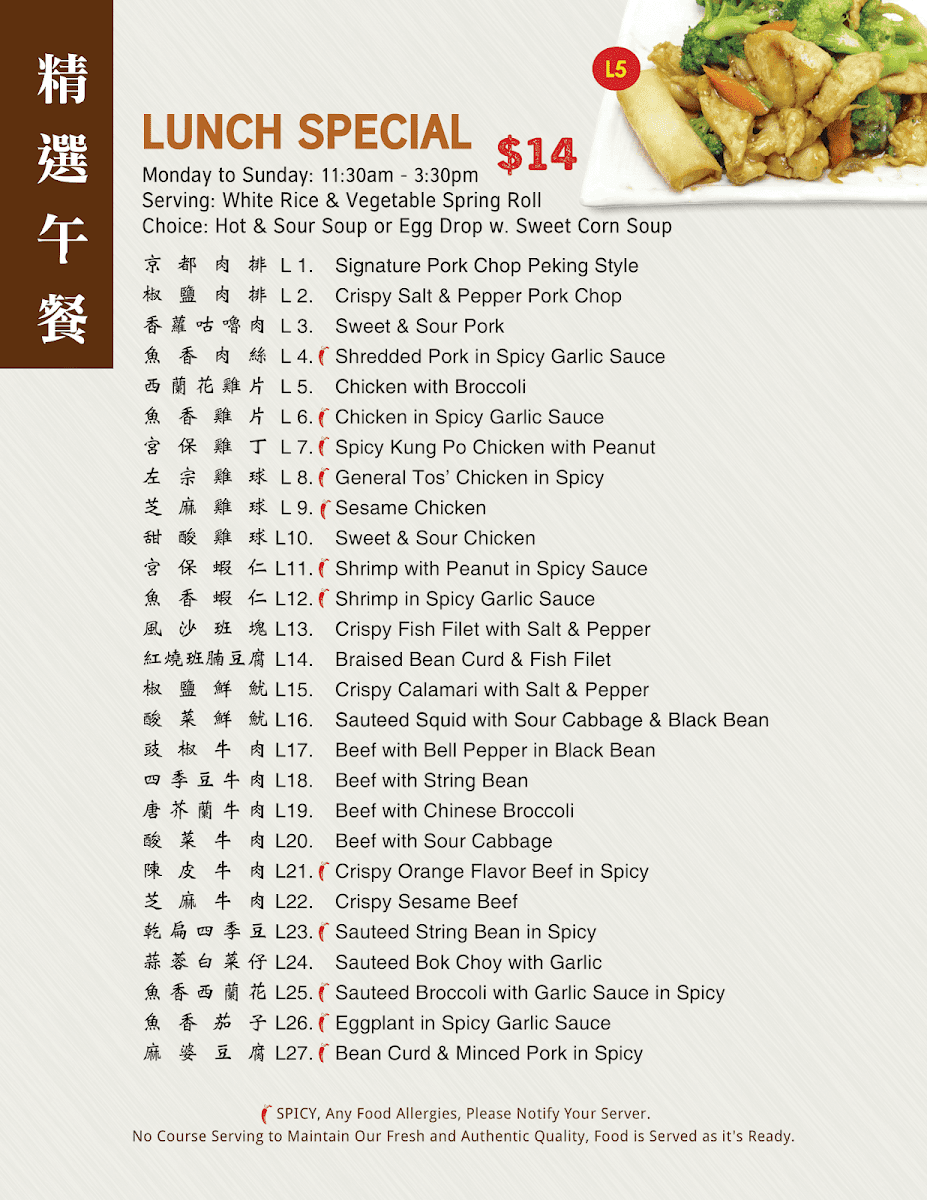 精選午餐

L5

LUNCH SPECIAL $14

Monday to Sunday: 11:30am - 3:30pm
Serving: White Rice & Vegetable Spring Roll
Choice: Hot & Sour Soup or Egg Drop w. Sweet Corn Soup

京都肉排 L 1. Signature Pork Chop Peking Style
椒鹽肉排 L 2. Crispy Salt & Pepper Pork Chop
香蘿咕嚕肉 L 3. Sweet & Sour Pork
魚香肉絲 L 4. Shredded Pork in Spicy Garlic Sauce
西蘭花雞片 L 5. Chicken with Broccoli
魚香雞片 L 6. Chicken in Spicy Garlic Sauce
宮保雞丁 L 7. Spicy Kung Po Chicken with Peanut
左宗雞球 L 8. General Tos' Chicken in Spicy
芝麻雞球 L 9. Sesame Chicken
甜酸雞球 L10. Sweet & Sour Chicken
宮保蝦仁 L11. Shrimp with Peanut in Spicy Sauce
魚香蝦仁 L12. Shrimp in Spicy Garlic Sauce
風沙班塊 L13. Crispy Fish Filet with Salt & Pepper
紅燒班腩豆腐 L14. Braised Bean Curd & Fish Filet
椒鹽鮮魷 L15. Crispy Calamari with Salt & Pepper
酸菜鮮魷 L16. Sauteed Squid with Sour Cabbage & Black Bean
豉椒牛肉 L17. Beef with Bell Pepper in Black Bean
四季豆牛肉 L18. Beef with String Bean
唐芥蘭牛肉 L19. Beef with Chinese Broccoli
酸菜牛肉 L20. Beef with Sour Cabbage
陳皮牛肉 L21. Crispy Orange Flavor Beef in Spicy
芝麻牛肉 L22. Crispy Sesame Beef
乾扁四季豆 L23. Sauteed String Bean in Spicy
蒜蓉白菜仔 L24. Sauteed Bok Choy with Garlic
魚香西蘭花 L25. Sauteed Broccoli with Garlic Sauce in Spicy
魚香茄子 L26. Eggplant in Spicy Garlic Sauce
麻婆豆腐 L27. Bean Curd & Minced Pork in Spicy

SPICY, Any Food Allergies, Please Notify Your Server.
No Course Serving to Maintain Our Fresh and Authentic Quality, Food is Served as it's Ready.